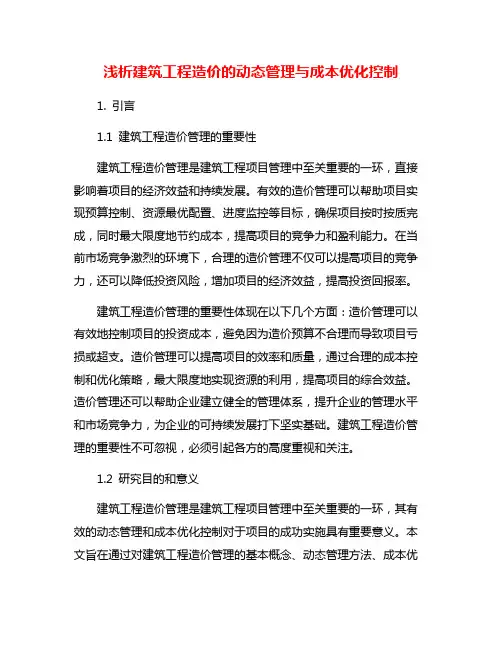 浅析建筑工程造价的动态管理与成本优化控制

1. 引言

1.1 建筑工程造价管理的重要性

建筑工程造价管理是建筑工程项目管理中至关重要的一环，直接影响着项目的经济效益和持续发展。有效的造价管理可以帮助项目实现预算控制、资源最优配置、进度监控等目标，确保项目按时按质完成，同时最大限度地节约成本，提高项目的竞争力和盈利能力。在当前市场竞争激烈的环境下，合理的造价管理不仅可以提高项目的竞争力，还可以降低投资风险，增加项目的经济效益，提高投资回报率。

建筑工程造价管理的重要性体现在以下几个方面：造价管理可以有效地控制项目的投资成本，避免因为造价预算不合理而导致项目亏损或超支。造价管理可以提高项目的效率和质量，通过合理的成本控制和优化策略，最大限度地实现资源的利用，提高项目的综合效益。造价管理还可以帮助企业建立健全的管理体系，提升企业的管理水平和市场竞争力，为企业的可持续发展打下坚实基础。建筑工程造价管理的重要性不可忽视，必须引起各方的高度重视和关注。

1.2 研究目的和意义

建筑工程造价管理是建筑工程项目管理中至关重要的一环，其有效的动态管理和成本优化控制对于项目的成功实施具有重要意义。本文旨在通过对建筑工程造价管理的基本概念、动态管理方法、成本优